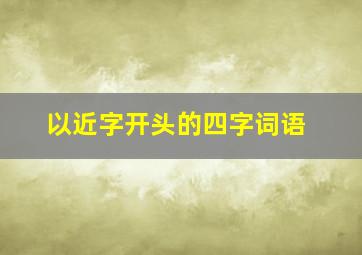 以近字开头的四字词语